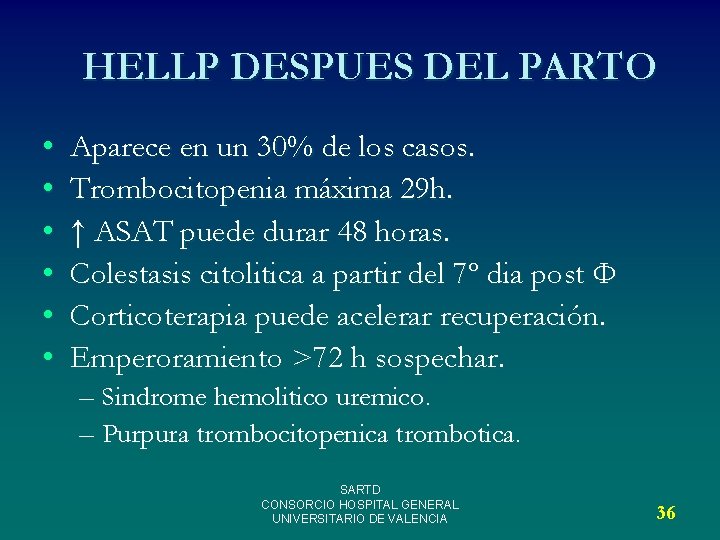 HELLP DESPUES DEL PARTO

• Aparece en un 30% de los casos.
• Trombocitopenia máxima 29h.
• ↑ ASAT puede durar 48 horas.
• Colestasis citolitica a partir del 7º dia post Φ
• Corticoterapia puede acelerar recuperación.
• Emperoramiento >72 h sospechar.
– Sindrome hemolitico uremico.
– Purpura trombocitopenica trombotica.

SARTD
CONSORCIO HOSPITAL GENERAL
UNIVERSITARIO DE VALENCIA

36